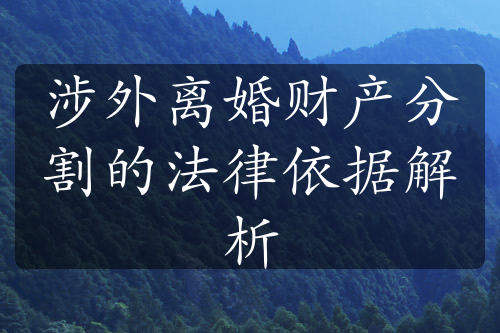 涉外离婚财产分割的法律依据解析